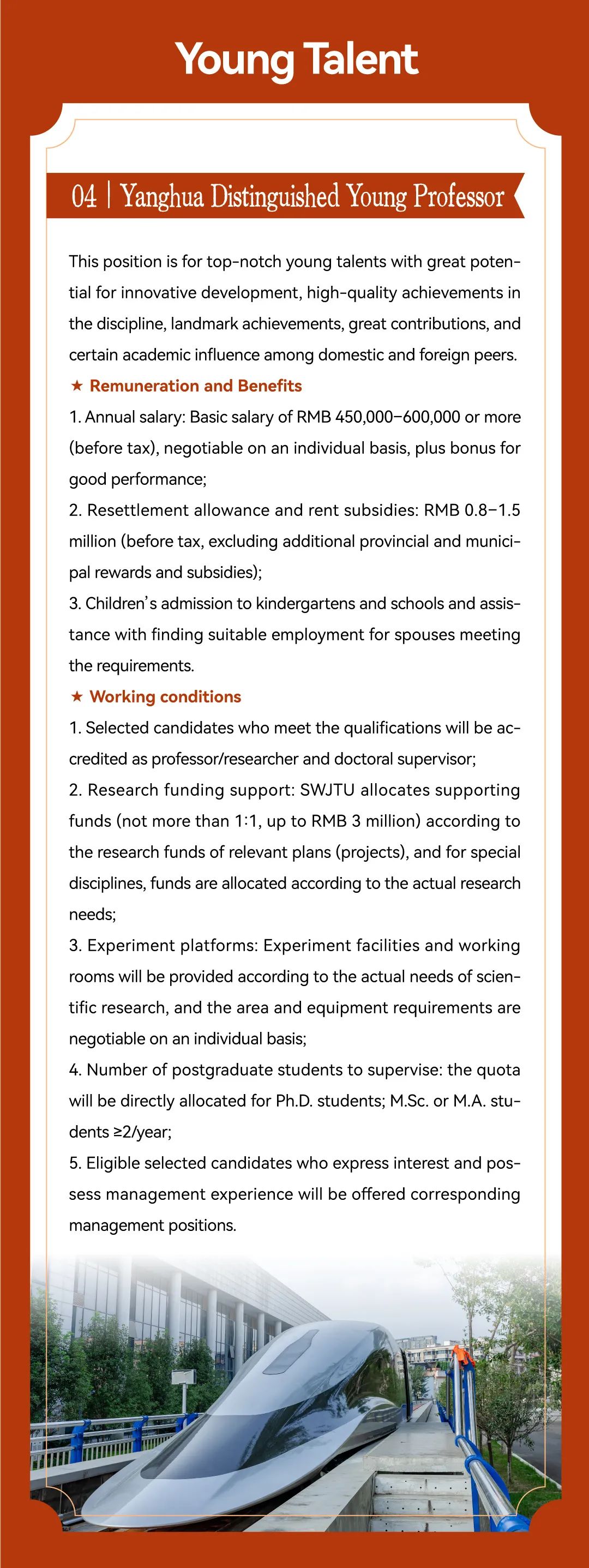 Young Talent

04 | Yanghua Distinguished Young Professor

This position is for top-notch young talents with great potential for innovative development, high-quality achievements in the discipline, landmark achievements, great contributions, and certain academic influence among domestic and foreign peers.

★ Remuneration and Benefits

1. Annual salary: Basic salary of RMB 450,000–600,000 or more (before tax), negotiable on an individual basis, plus bonus for good performance;

2. Resettlement allowance and rent subsidies: RMB 0.8–1.5 million (before tax, excluding additional provincial and municipal rewards and subsidies);

3. Children's admission to kindergartens and schools and assistance with finding suitable employment for spouses meeting the requirements.

★ Working conditions

1. Selected candidates who meet the qualifications will be accredited as professor/researcher and doctoral supervisor;

2. Research funding support: SWJTU allocates supporting funds (not more than 1:1, up to RMB 3 million) according to the research funds of relevant plans (projects), and for special disciplines, funds are allocated according to the actual research needs;

3. Experiment platforms: Experiment facilities and working rooms will be provided according to the actual needs of scientific research, and the area and equipment requirements are negotiable on an individual basis;

4. Number of postgraduate students to supervise: the quota will be directly allocated for Ph.D. students; M.Sc. or M.A. students ≥2/year;

5. Eligible selected candidates who express interest and possess management experience will be offered corresponding management positions.